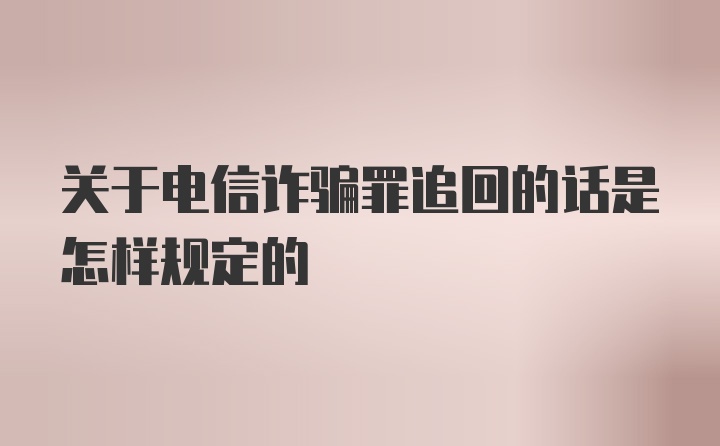 关于电信诈骗罪追回的话是怎样规定的